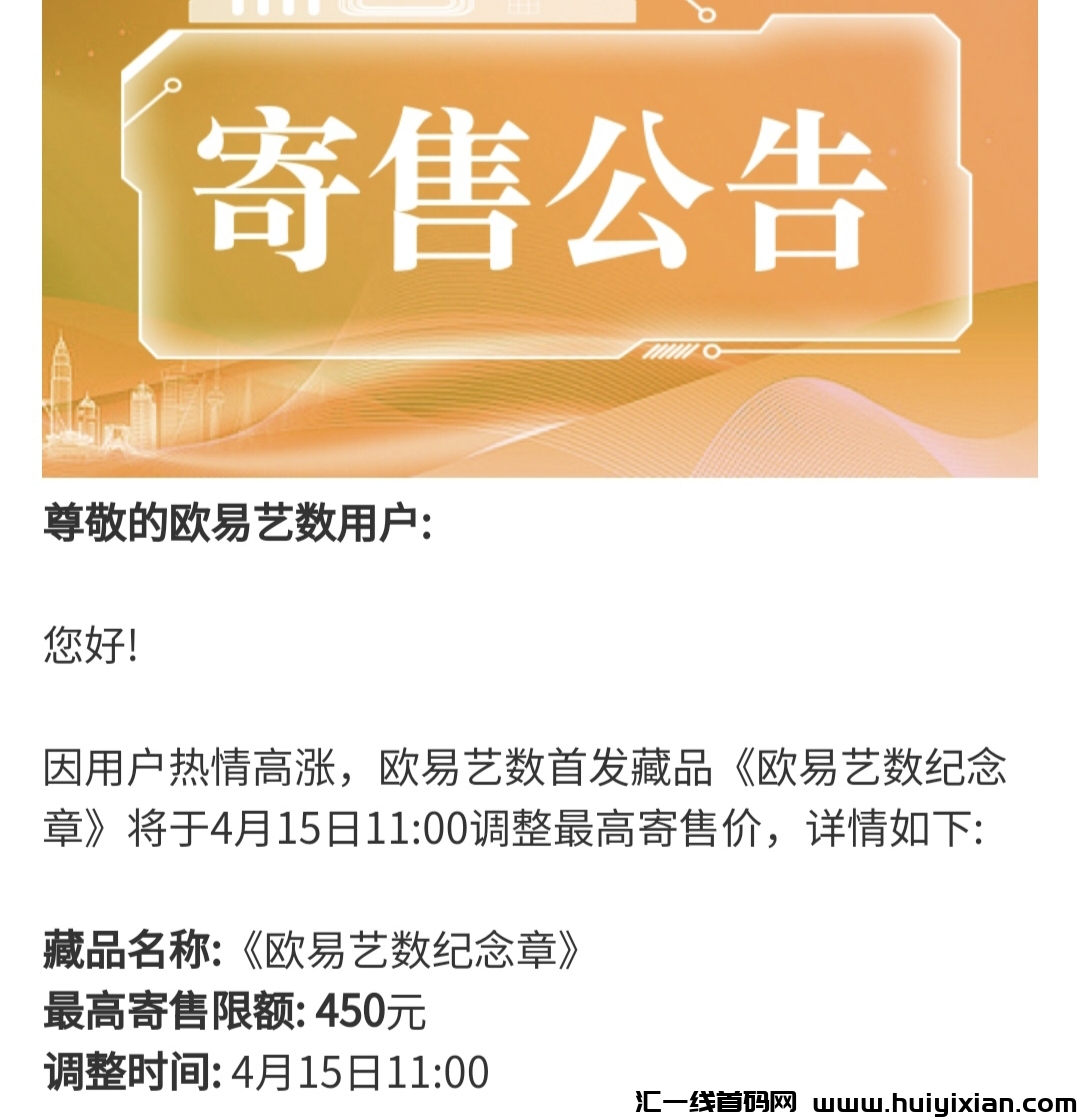 寄售公告

尊敬的欧易艺数用户:

您好!

因用户热情高涨，欧易艺数首发藏品《欧易艺数纪念章》将于4月15日11:00调整最高寄售价，详情如下:

藏品名称:《欧易艺数纪念章》
最高寄售限额: 450元
调整时间: 4月15日11:00

汇一线首码网 www.huiyixian.com